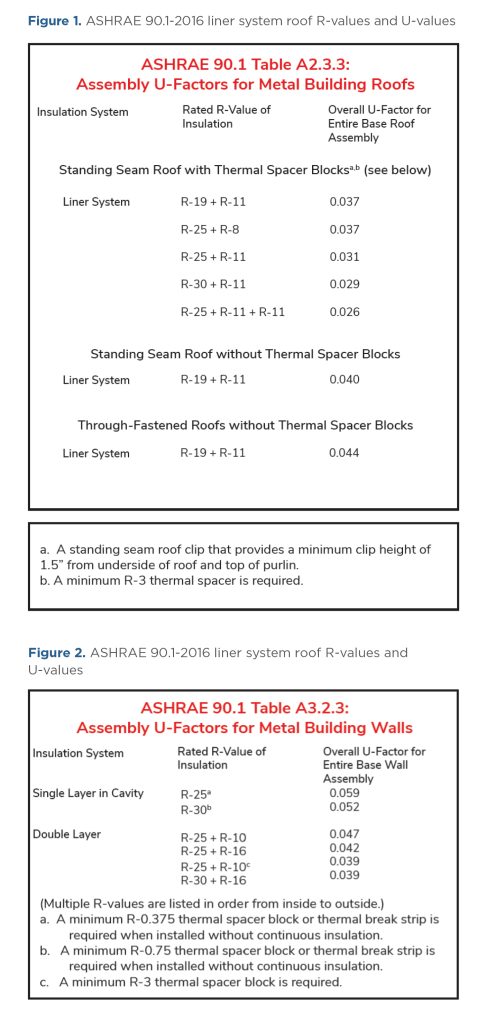 **Figure 1.** ASHRAE 90.1-2016 liner system roof R-values and U-values

ASHRAE 90.1 Table A2.3.3:
Assembly U-Factors for Metal Building Roofs

| Insulation System | Rated R-Value of Insulation | Overall U-Factor for Entire Base Roof Assembly |
|---|---|---|
| Standing Seam Roof with Thermal Spacer Blocks$^{a,b}$ (see below) | | |
| Liner System | R-19 + R-11 | 0.037 |
| | R-25 + R-8 | 0.037 |
| | R-25 + R-11 | 0.031 |
| | R-30 + R-11 | 0.029 |
| | R-25 + R-11 + R-11 | 0.026 |
| Standing Seam Roof without Thermal Spacer Blocks | | |
| Liner System | R-19 + R-11 | 0.040 |
| Through-Fastened Roofs without Thermal Spacer Blocks | | |
| Liner System | R-19 + R-11 | 0.044 |

a. A standing seam roof clip that provides a minimum clip height of 1.5" from underside of roof and top of purlin.
b. A minimum R-3 thermal spacer is required.

**Figure 2.** ASHRAE 90.1-2016 liner system roof R-values and U-values

ASHRAE 90.1 Table A3.2.3:
Assembly U-Factors for Metal Building Walls

| Insulation System | Rated R-Value of Insulation | Overall U-Factor for Entire Base Wall Assembly |
|---|---|---|
| Single Layer in Cavity | R-25$^a$ | 0.059 |
| | R-30$^b$ | 0.052 |
| Double Layer | R-25 + R-10 | 0.047 |
| | R-25 + R-16 | 0.042 |
| | R-25 + R-10$^c$ | 0.039 |
| | R-30 + R-16 | 0.039 |

(Multiple R-values are listed in order from inside to outside.)
a. A minimum R-0.375 thermal spacer block or thermal break strip is required when installed without continuous insulation.
b. A minimum R-0.75 thermal spacer block or thermal break strip is required when installed without continuous insulation.
c. A minimum R-3 thermal spacer block is required.